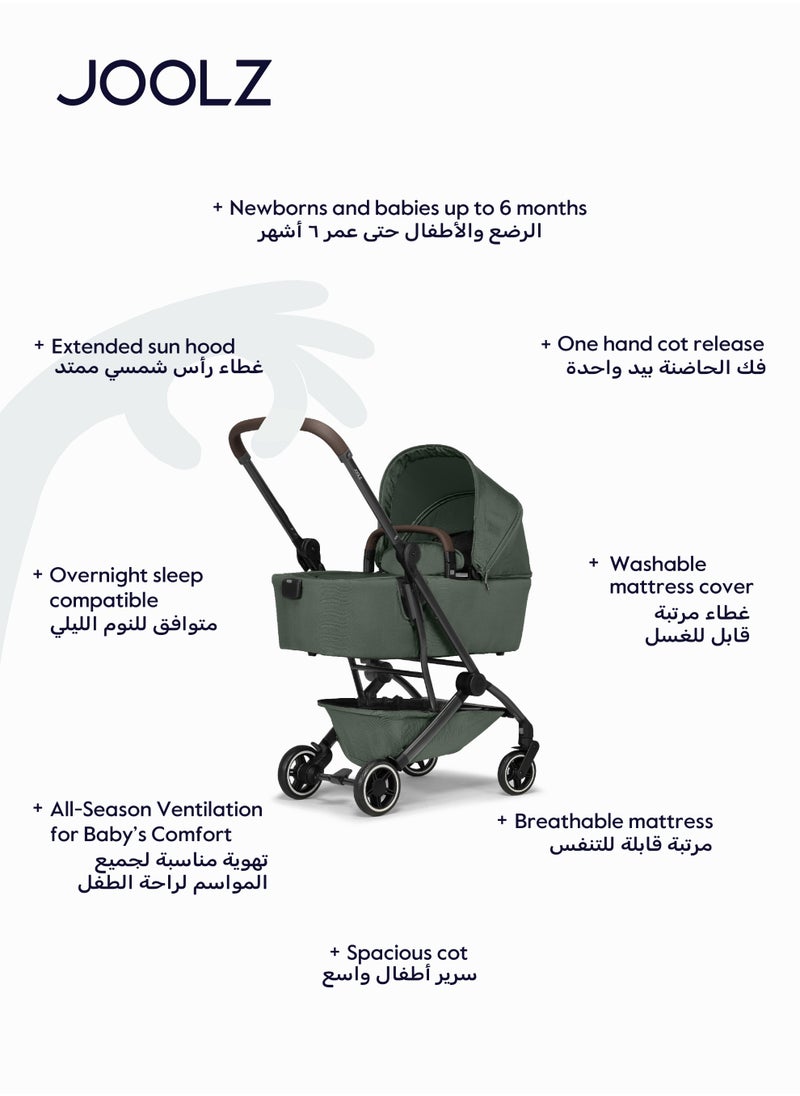 JOOLZ

+ Newborns and babies up to 6 months
الرضع والأطفال حتى عمر ٦ أشهر

+ Extended sun hood
غطاء رأس شمسي ممتد

+ One hand cot release
فك الحاضنة بيد واحدة

+ Overnight sleep compatible
متوافق للنوم الليلي

+ Washable mattress cover
غطاء مرتبة قابل للغسل

+ All-Season Ventilation for Baby's Comfort
تهوية مناسبة لجميع المواسم لراحة الطفل

+ Breathable mattress
مرتبة قابلة للتنفس

+ Spacious cot
سرير أطفال واسع